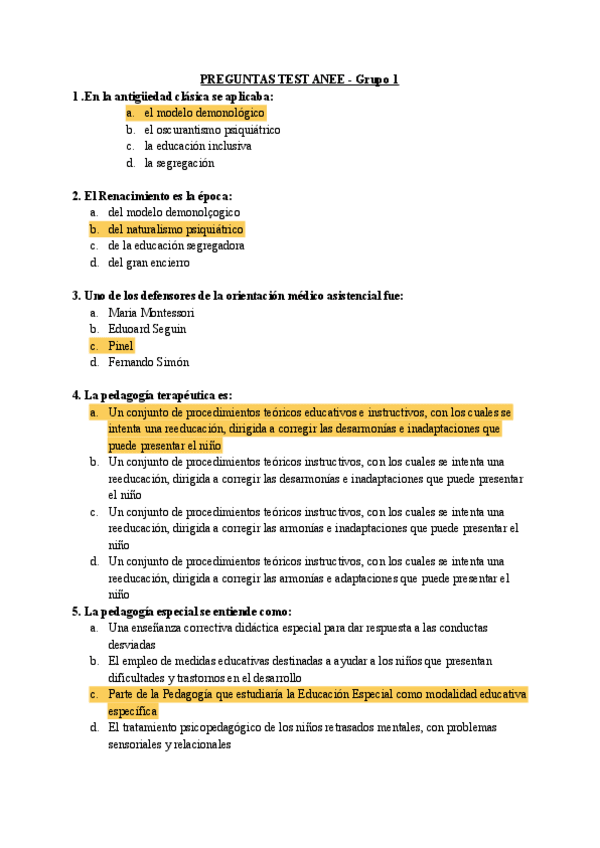 PREGUNTAS TEST ANEE - Grupo 1

1 .En la antigüedad clásica se aplicaba:
a. el modelo demonológico
b. el oscurantismo psiquiátrico
c. la educación inclusiva
d. la segregación

2. El Renacimiento es la época:
a. del modelo demonolçogico
b. del naturalismo psiquiátrico
c. de la educación segregadora
d. del gran encierro

3. Uno de los defensores de la orientación médico asistencial fue:
a. Maria Montessori
b. Eduoard Seguin
c. Pinel
d. Fernando Simón

4. La pedagogía terapéutica es:
a. Un conjunto de procedimientos teóricos educativos e instructivos, con los cuales se intenta una reeducación, dirigida a corregir las desarmonías e inadaptaciones que puede presentar el niño
b. Un conjunto de procedimientos teóricos instructivos, con los cuales se intenta una reeducación, dirigida a corregir las desarmonías e inadaptaciones que puede presentar el niño
c. Un conjunto de procedimientos teóricos instructivos, con los cuales se intenta una reeducación, dirigida a corregir las armonías e inadaptaciones que puede presentar el niño
d. Un conjunto de procedimientos teóricos instructivos, con los cuales se intenta una reeducación, dirigida a corregir las armonías e adaptaciones que puede presentar el niño

5. La pedagogía especial se entiende como:
a. Una enseñanza correctiva didáctica especial para dar respuesta a las conductas desviadas
b. El empleo de medidas educativas destinadas a ayudar a los niños que presentan dificultades y trastornos en el desarrollo
c. Parte de la Pedagogía que estudiaría la Educación Especial como modalidad educativa específica
d. El tratamiento psicopedagógico de los niños retrasados mentales, con problemas sensoriales y relacionales